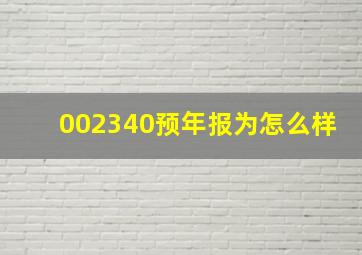 002340预年报为怎么样